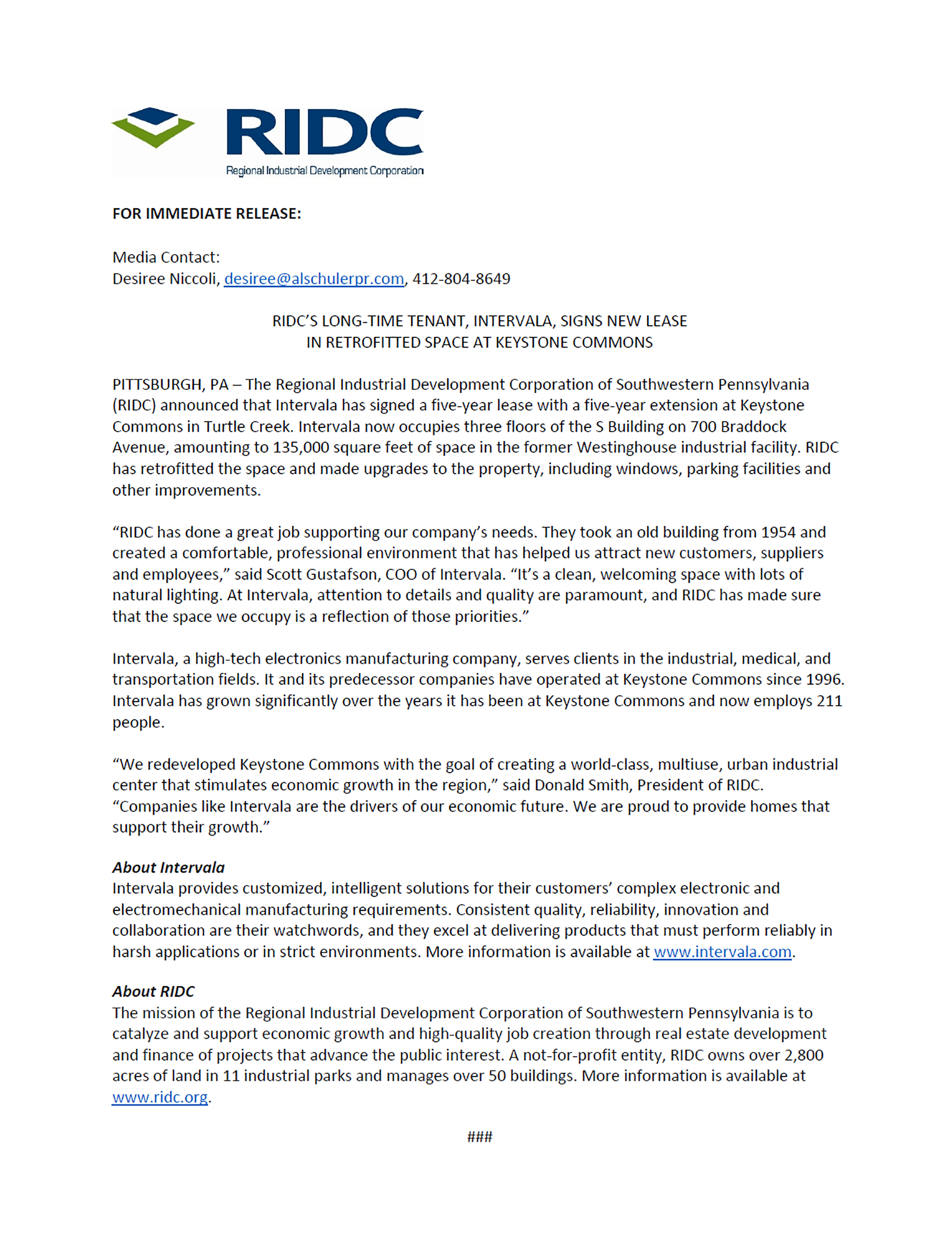 RIDC
Regional Industrial Development Corporation

FOR IMMEDIATE RELEASE:

Media Contact:
Desiree Niccoli, desiree@alschulerpr.com, 412-804-8649

RIDC'S LONG-TIME TENANT, INTERVALA, SIGNS NEW LEASE
IN RETROFITTED SPACE AT KEYSTONE COMMONS

PITTSBURGH, PA – The Regional Industrial Development Corporation of Southwestern Pennsylvania (RIDC) announced that Intervala has signed a five-year lease with a five-year extension at Keystone Commons in Turtle Creek. Intervala now occupies three floors of the S Building on 700 Braddock Avenue, amounting to 135,000 square feet of space in the former Westinghouse industrial facility. RIDC has retrofitted the space and made upgrades to the property, including windows, parking facilities and other improvements.

"RIDC has done a great job supporting our company's needs. They took an old building from 1954 and created a comfortable, professional environment that has helped us attract new customers, suppliers and employees," said Scott Gustafson, COO of Intervala. "It's a clean, welcoming space with lots of natural lighting. At Intervala, attention to details and quality are paramount, and RIDC has made sure that the space we occupy is a reflection of those priorities."

Intervala, a high-tech electronics manufacturing company, serves clients in the industrial, medical, and transportation fields. It and its predecessor companies have operated at Keystone Commons since 1996. Intervala has grown significantly over the years it has been at Keystone Commons and now employs 211 people.

"We redeveloped Keystone Commons with the goal of creating a world-class, multiuse, urban industrial center that stimulates economic growth in the region," said Donald Smith, President of RIDC. "Companies like Intervala are the drivers of our economic future. We are proud to provide homes that support their growth."

About Intervala
Intervala provides customized, intelligent solutions for their customers' complex electronic and electromechanical manufacturing requirements. Consistent quality, reliability, innovation and collaboration are their watchwords, and they excel at delivering products that must perform reliably in harsh applications or in strict environments. More information is available at www.intervala.com.

About RIDC
The mission of the Regional Industrial Development Corporation of Southwestern Pennsylvania is to catalyze and support economic growth and high-quality job creation through real estate development and finance of projects that advance the public interest. A not-for-profit entity, RIDC owns over 2,800 acres of land in 11 industrial parks and manages over 50 buildings. More information is available at www.ridc.org.

###